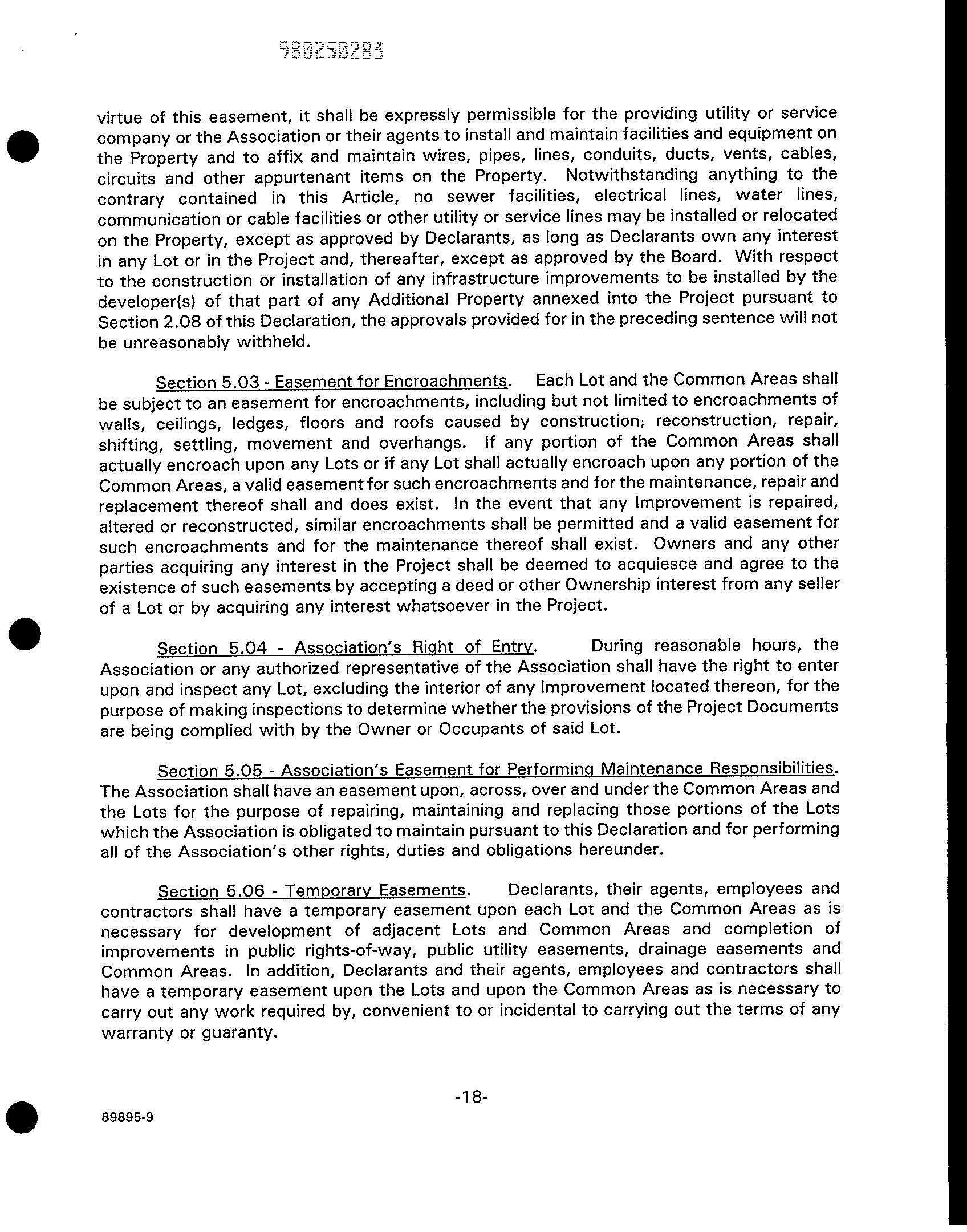 980250283

virtue of this easement, it shall be expressly permissible for the providing utility or service company or the Association or their agents to install and maintain facilities and equipment on the Property and to affix and maintain wires, pipes, lines, conduits, ducts, vents, cables, circuits and other appurtenant items on the Property. Notwithstanding anything to the contrary contained in this Article, no sewer facilities, electrical lines, water lines, communication or cable facilities or other utility or service lines may be installed or relocated on the Property, except as approved by Declarants, as long as Declarants own any interest in any Lot or in the Project and, thereafter, except as approved by the Board. With respect to the construction or installation of any infrastructure improvements to be installed by the developer(s) of that part of any Additional Property annexed into the Project pursuant to Section 2.08 of this Declaration, the approvals provided for in the preceding sentence will not be unreasonably withheld.

Section 5.03 - Easement for Encroachments. Each Lot and the Common Areas shall be subject to an easement for encroachments, including but not limited to encroachments of walls, ceilings, ledges, floors and roofs caused by construction, reconstruction, repair, shifting, settling, movement and overhangs. If any portion of the Common Areas shall actually encroach upon any Lots or if any Lot shall actually encroach upon any portion of the Common Areas, a valid easement for such encroachments and for the maintenance, repair and replacement thereof shall and does exist. In the event that any Improvement is repaired, altered or reconstructed, similar encroachments shall be permitted and a valid easement for such encroachments and for the maintenance thereof shall exist. Owners and any other parties acquiring any interest in the Project shall be deemed to acquiesce and agree to the existence of such easements by accepting a deed or other Ownership interest from any seller of a Lot or by acquiring any interest whatsoever in the Project.

Section 5.04 - Association's Right of Entry. During reasonable hours, the Association or any authorized representative of the Association shall have the right to enter upon and inspect any Lot, excluding the interior of any Improvement located thereon, for the purpose of making inspections to determine whether the provisions of the Project Documents are being complied with by the Owner or Occupants of said Lot.

Section 5.05 - Association's Easement for Performing Maintenance Responsibilities. The Association shall have an easement upon, across, over and under the Common Areas and the Lots for the purpose of repairing, maintaining and replacing those portions of the Lots which the Association is obligated to maintain pursuant to this Declaration and for performing all of the Association's other rights, duties and obligations hereunder.

Section 5.06 - Temporary Easements. Declarants, their agents, employees and contractors shall have a temporary easement upon each Lot and the Common Areas as is necessary for development of adjacent Lots and Common Areas and completion of improvements in public rights-of-way, public utility easements, drainage easements and Common Areas. In addition, Declarants and their agents, employees and contractors shall have a temporary easement upon the Lots and upon the Common Areas as is necessary to carry out any work required by, convenient to or incidental to carrying out the terms of any warranty or guaranty.

-18-

89895-9